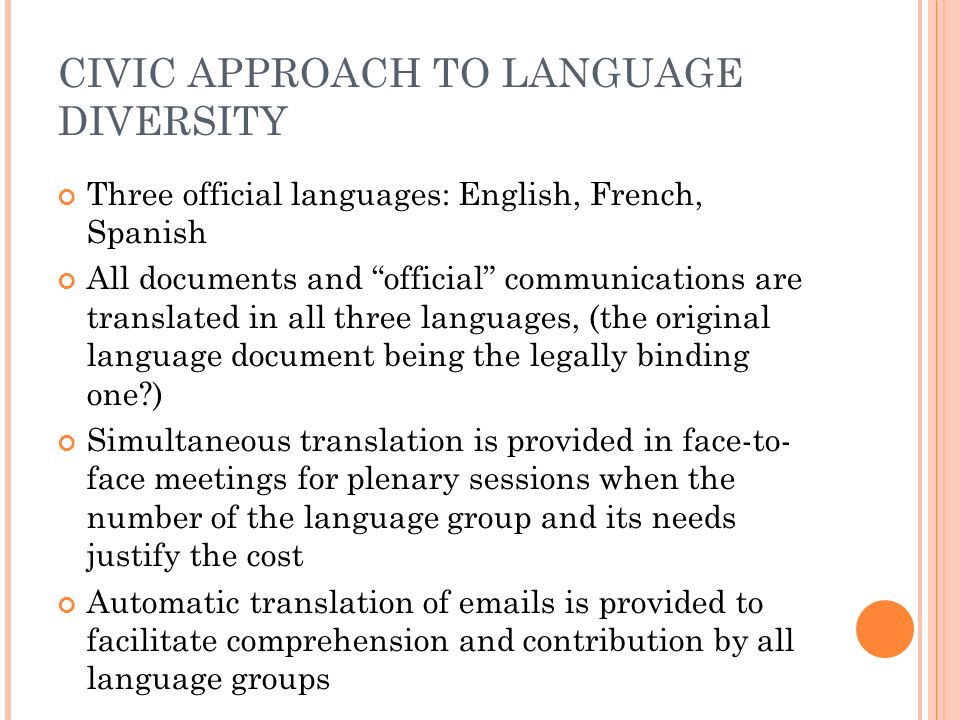 CIVIC APPROACH TO LANGUAGE DIVERSITY

Three official languages: English, French, Spanish

All documents and “official” communications are translated in all three languages, (the original language document being the legally binding one?)

Simultaneous translation is provided in face-to-face meetings for plenary sessions when the number of the language group and its needs justify the cost

Automatic translation of emails is provided to facilitate comprehension and contribution by all language groups